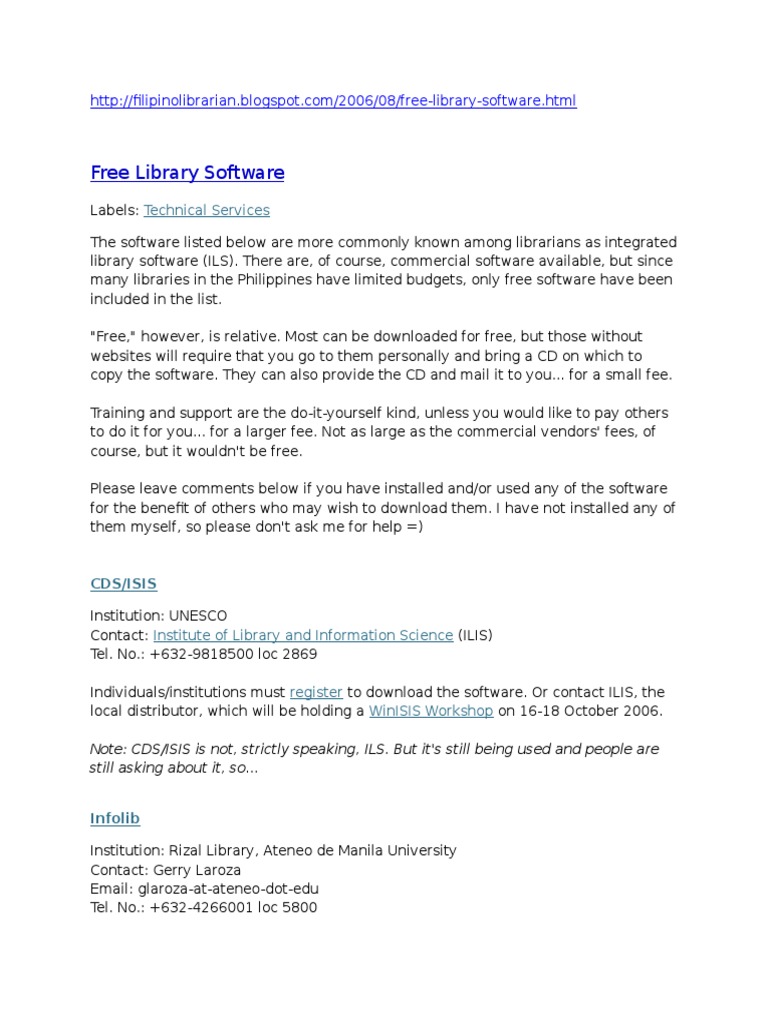 http://filipinolibrarian.blogspot.com/2006/08/free-library-software.html

Free Library Software

Labels: Technical Services

The software listed below are more commonly known among librarians as integrated library software (ILS). There are, of course, commercial software available, but since many libraries in the Philippines have limited budgets, only free software have been included in the list.

"Free," however, is relative. Most can be downloaded for free, but those without websites will require that you go to them personally and bring a CD on which to copy the software. They can also provide the CD and mail it to you... for a small fee.

Training and support are the do-it-yourself kind, unless you would like to pay others to do it for you... for a larger fee. Not as large as the commercial vendors' fees, of course, but it wouldn't be free.

Please leave comments below if you have installed and/or used any of the software for the benefit of others who may wish to download them. I have not installed any of them myself, so please don't ask me for help =)

CDS/ISIS

Institution: UNESCO
Contact: Institute of Library and Information Science (ILIS)
Tel. No.: +632-9818500 loc 2869

Individuals/institutions must register to download the software. Or contact ILIS, the local distributor, which will be holding a WinISIS Workshop on 16-18 October 2006.

Note: CDS/ISIS is not, strictly speaking, ILS. But it's still being used and people are still asking about it, so...

Infolib

Institution: Rizal Library, Ateneo de Manila University
Contact: Gerry Laroza
Email: glaroza-at-ateneo-dot-edu
Tel. No.: +632-4266001 loc 5800